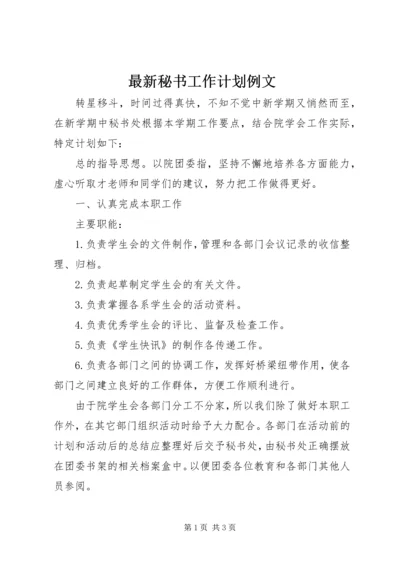 最新秘书工作计划例文

转星移斗，时间过得真快，不知不觉中新学期又悄然而至，在新学期中秘书处根据本学期工作要点，结合院学会工作实际，特定计划如下：

总的指导思想。以院团委指，坚持不懈地培养各方面能力，虚心听取才老师和同学们的建议，努力把工作做得更好。

一、认真完成本职工作

主要职能：

1.负责学生会的文件制作，管理和各部门会议记录的收信整理、归档。

2.负责起草制定学生会的有关文件。

3.负责掌握各系学生会的活动资料。

4.负责优秀学生会的评比、监督及检查工作。

5.负责《学生快讯》的制作各传递工作。

6.负责各部门之间的协调工作，发挥好桥梁纽带作用，使各部门之间建立良好的工作群体，方便工作顺利进行。

由于院学生会各部门分工不分家，所以我们除了做好本职工作外，在其它部门组织活动时给予大力配合。各部门在活动前的计划和活动后的总结应整理好后交予秘书处，由秘书处正确摆放在团委书架的相关档案盒中。以便团委各位教育和各部门其他人员参阅。

第1页 共3页